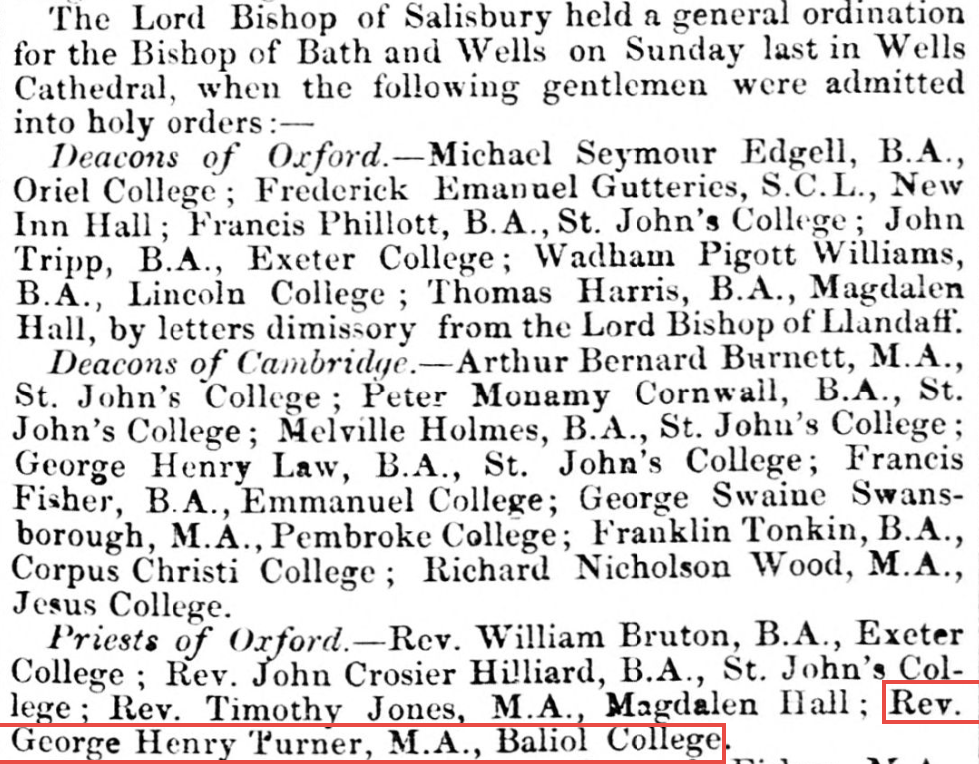 The Lord Bishop of Salisbury held a general ordination for the Bishop of Bath and Wells on Sunday last in Wells Cathedral, when the following gentlemen were admitted into holy orders:—

Deacons of Oxford.—Michael Seymour Edgell, B.A., Oriel College; Frederick Emanuel Gutteries, S.C.L., New Inn Hall; Francis Phillott, B.A., St. John's College; John Tripp, B.A., Exeter College; Wadham Pigott Williams, B.A., Lincoln College; Thomas Harris, B.A., Magdalen Hall, by letters dimissory from the Lord Bishop of Llandaff.

Deacons of Cambridge.—Arthur Bernard Burnett, M.A., St. John's College; Peter Monamy Cornwall, B.A., St. John's College; Melville Holmes, B.A., St. John's College; George Henry Law, B.A., St. John's College; Francis Fisher, B.A., Emmanuel College; George Swaine Swansborough, M.A., Pembroke College; Franklin Tonkin, B.A., Corpus Christi College; Richard Nicholson Wood, M.A., Jesus College.

Priests of Oxford.—Rev. William Bruton, B.A., Exeter College; Rev. John Crosier Hilliard, B.A., St. John's College; Rev. Timothy Jones, M.A., Magdalen Hall; Rev. George Henry Turner, M.A., Baliol College.